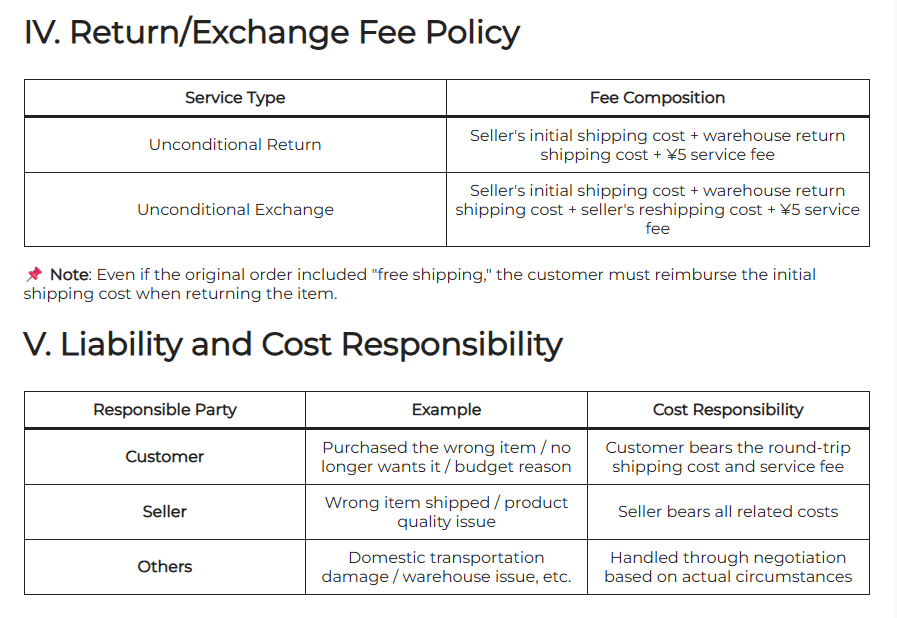 IV. Return/Exchange Fee Policy

| Service Type | Fee Composition |
|---|---|
| Unconditional Return | Seller's initial shipping cost + warehouse return shipping cost + ¥5 service fee |
| Unconditional Exchange | Seller's initial shipping cost + warehouse return shipping cost + seller's reshipping cost + ¥5 service fee |

📌 Note: Even if the original order included "free shipping," the customer must reimburse the initial shipping cost when returning the item.

V. Liability and Cost Responsibility

| Responsible Party | Example | Cost Responsibility |
|---|---|---|
| Customer | Purchased the wrong item / no longer wants it / budget reason | Customer bears the round-trip shipping cost and service fee |
| Seller | Wrong item shipped / product quality issue | Seller bears all related costs |
| Others | Domestic transportation damage / warehouse issue, etc. | Handled through negotiation based on actual circumstances |